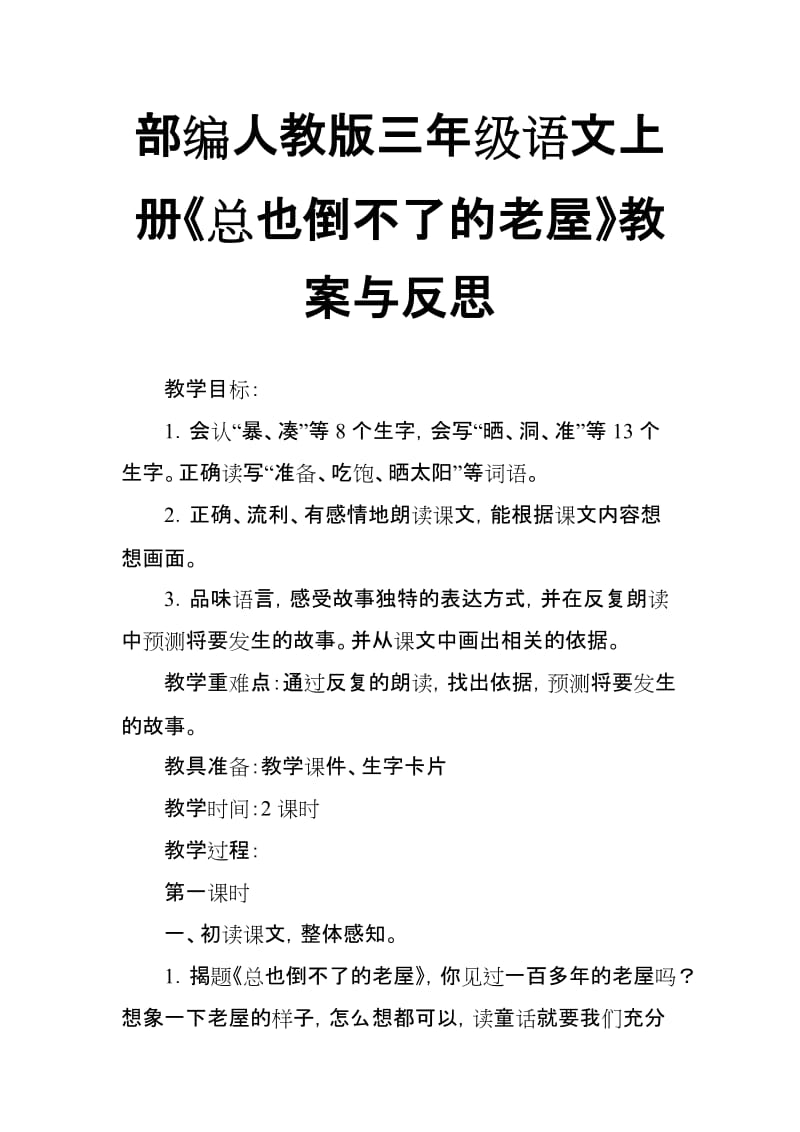 部编人教版三年级语文上册《总也倒不了的老屋》教案与反思

教学目标：

1. 会认“暴、凑”等 8 个生字，会写“晒、洞、准”等 13 个生字。正确读写“准备、吃饱、晒太阳”等词语。

2. 正确、流利、有感情地朗读课文，能根据课文内容想想画面。

3. 品味语言，感受故事独特的表达方式，并在反复朗读中预测将要发生的故事。并从课文中画出相关的依据。

教学重难点：通过反复的朗读，找出依据，预测将要发生的故事。

教具准备：教学课件、生字卡片

教学时间：2 课时

教学过程：

第一课时

一、初读课文，整体感知。

1. 揭题《总也倒不了的老屋》，你见过一百多年的老屋吗？想象一下老屋的样子，怎么想都可以，读童话就要我们充分